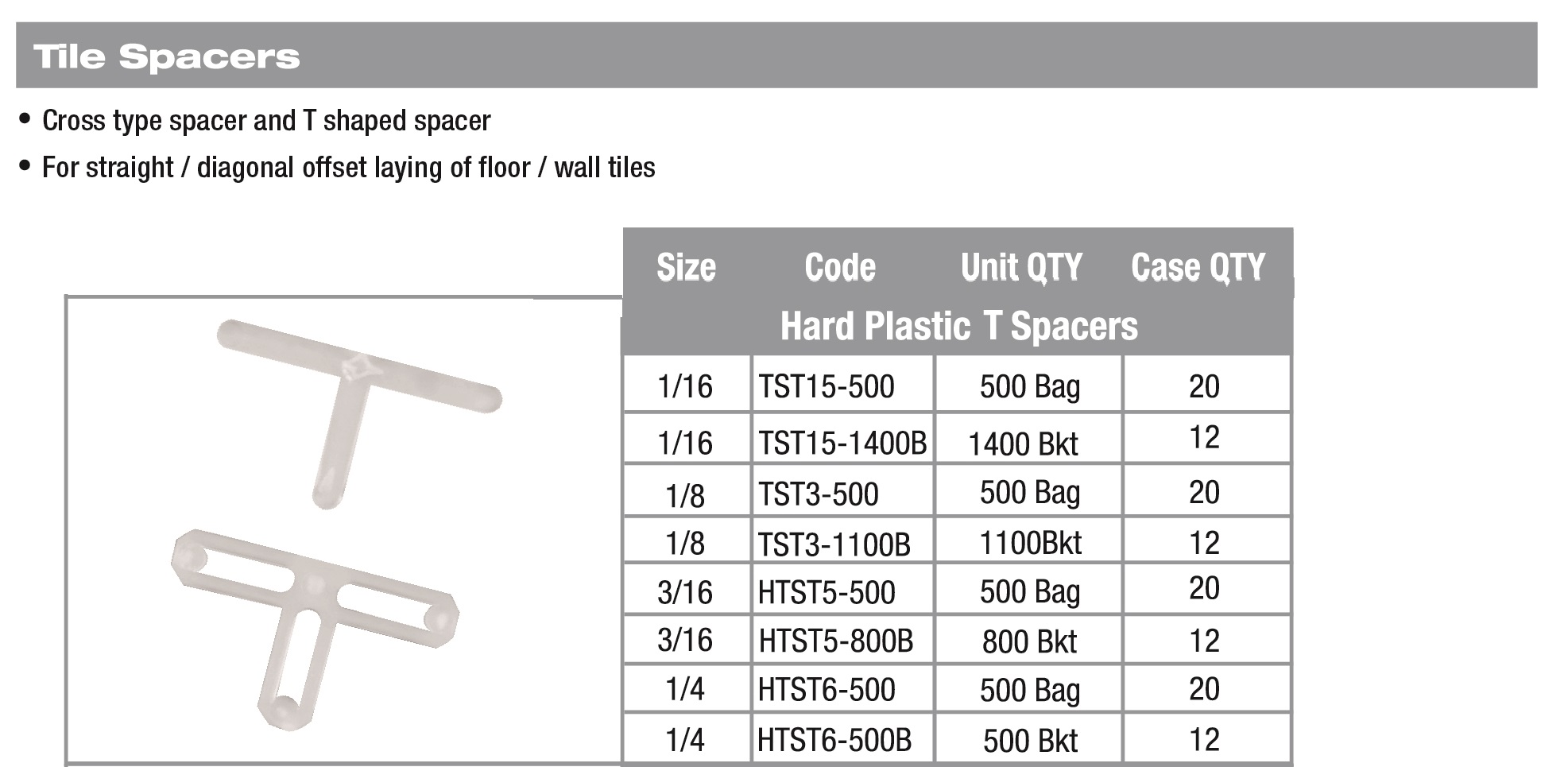 Tile Spacers

• Cross type spacer and T shaped spacer

• For straight / diagonal offset laying of floor / wall tiles

| Size | Code | Unit QTY | Case QTY |
|---|---|---|---|
| Hard Plastic T Spacers | | | |
| 1/16 | TST15-500 | 500 Bag | 20 |
| 1/16 | TST15-1400B | 1400 Bkt | 12 |
| 1/8 | TST3-500 | 500 Bag | 20 |
| 1/8 | TST3-1100B | 1100Bkt | 12 |
| 3/16 | HTST5-500 | 500 Bag | 20 |
| 3/16 | HTST5-800B | 800 Bkt | 12 |
| 1/4 | HTST6-500 | 500 Bag | 20 |
| 1/4 | HTST6-500B | 500 Bkt | 12 |